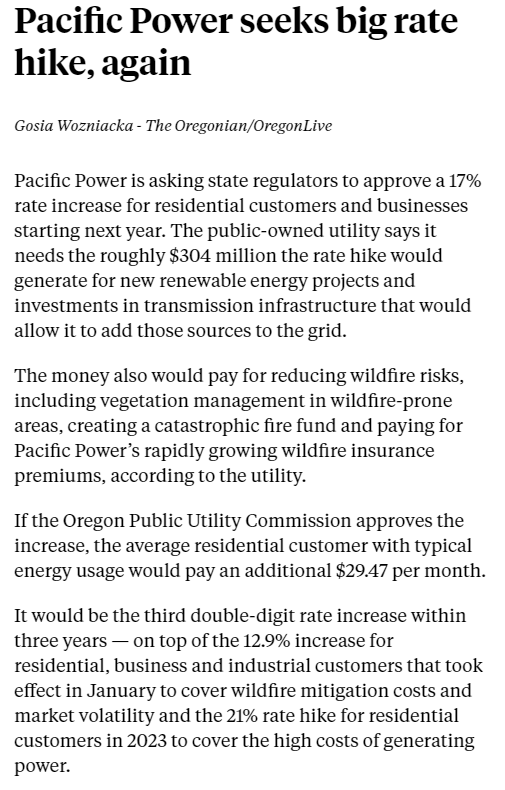 Pacific Power seeks big rate hike, again

Gosia Wozniacka - The Oregonian/OregonLive

Pacific Power is asking state regulators to approve a 17% rate increase for residential customers and businesses starting next year. The public-owned utility says it needs the roughly $304 million the rate hike would generate for new renewable energy projects and investments in transmission infrastructure that would allow it to add those sources to the grid.

The money also would pay for reducing wildfire risks, including vegetation management in wildfire-prone areas, creating a catastrophic fire fund and paying for Pacific Power's rapidly growing wildfire insurance premiums, according to the utility.

If the Oregon Public Utility Commission approves the increase, the average residential customer with typical energy usage would pay an additional $29.47 per month.

It would be the third double-digit rate increase within three years — on top of the 12.9% increase for residential, business and industrial customers that took effect in January to cover wildfire mitigation costs and market volatility and the 21% rate hike for residential customers in 2023 to cover the high costs of generating power.